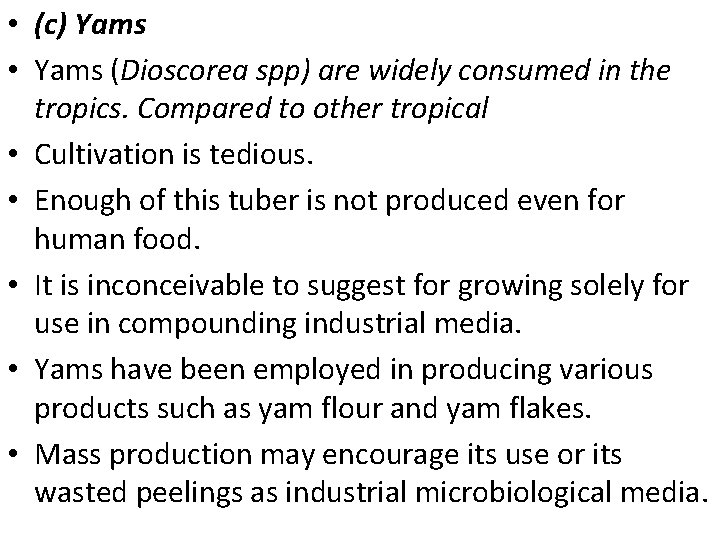 • (c) Yams
• Yams (Dioscorea spp) are widely consumed in the tropics. Compared to other tropical
• Cultivation is tedious.
• Enough of this tuber is not produced even for human food.
• It is inconceivable to suggest for growing solely for use in compounding industrial media.
• Yams have been employed in producing various products such as yam flour and yam flakes.
• Mass production may encourage its use or its wasted peelings as industrial microbiological media.